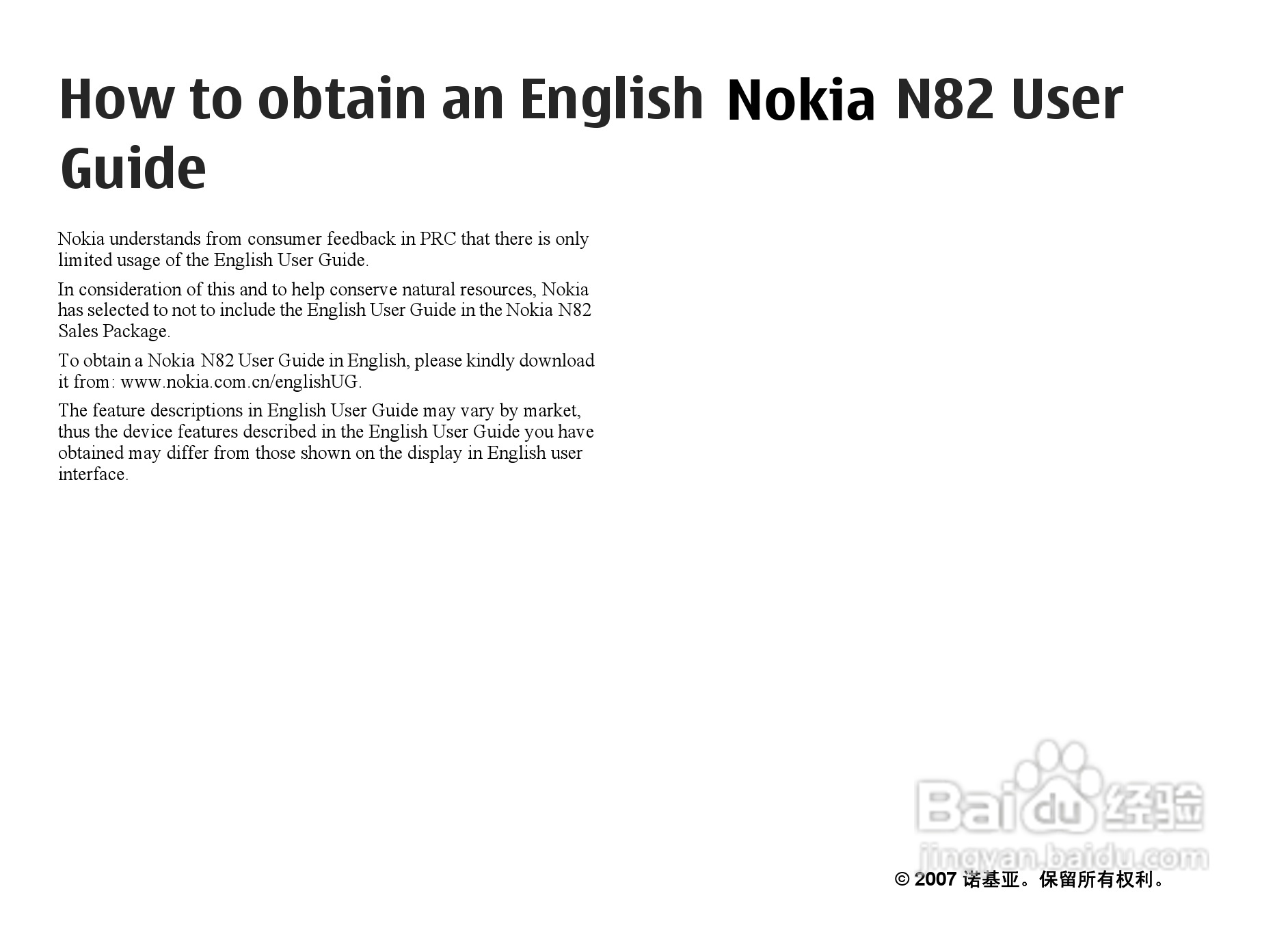 How to obtain an English Nokia N82 User Guide

Nokia understands from consumer feedback in PRC that there is only limited usage of the English User Guide.

In consideration of this and to help conserve natural resources, Nokia has selected to not to include the English User Guide in the Nokia N82 Sales Package.

To obtain a Nokia N82 User Guide in English, please kindly download it from: www.nokia.com.cn/englishUG.

The feature descriptions in English User Guide may vary by market, thus the device features described in the English User Guide you have obtained may differ from those shown on the display in English user interface.

© 2007 诺基亚。保留所有权利。

Baidu经验
jingyan.baidu.com